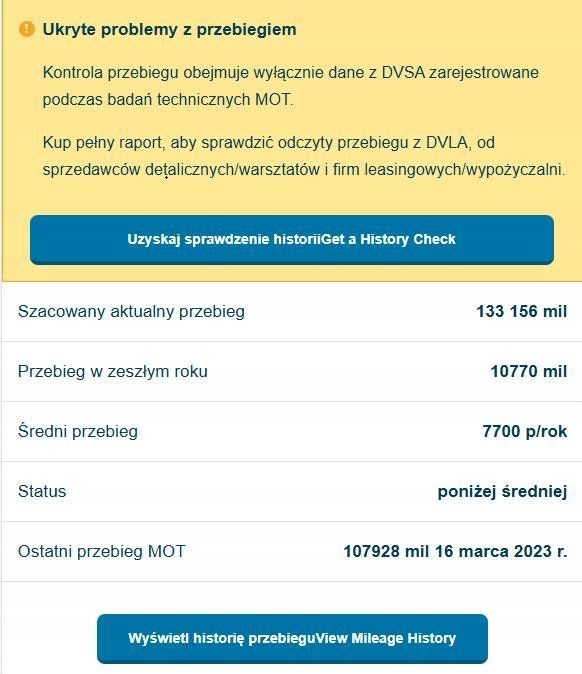 Ukryte problemy z przebiegiem

Kontrola przebiegu obejmuje wyłącznie dane z DVSA zarejestrowane podczas badań technicznych MOT.

Kup pełny raport, aby sprawdzić odczyty przebiegu z DVLA, od sprzedawców detalicznych/warsztatów i firm leasingowych/wypożyczalni.

Uzyskaj sprawdzenie historiiGet a History Check

| | |
|---|---|
| Szacowany aktualny przebieg | 133 156 mil |
| Przebieg w zeszłym roku | 10770 mil |
| Średni przebieg | 7700 p/rok |
| Status | poniżej średniej |
| Ostatni przebieg MOT | 107928 mil 16 marca 2023 r. |

Wyświetl historię przebieguView Mileage History